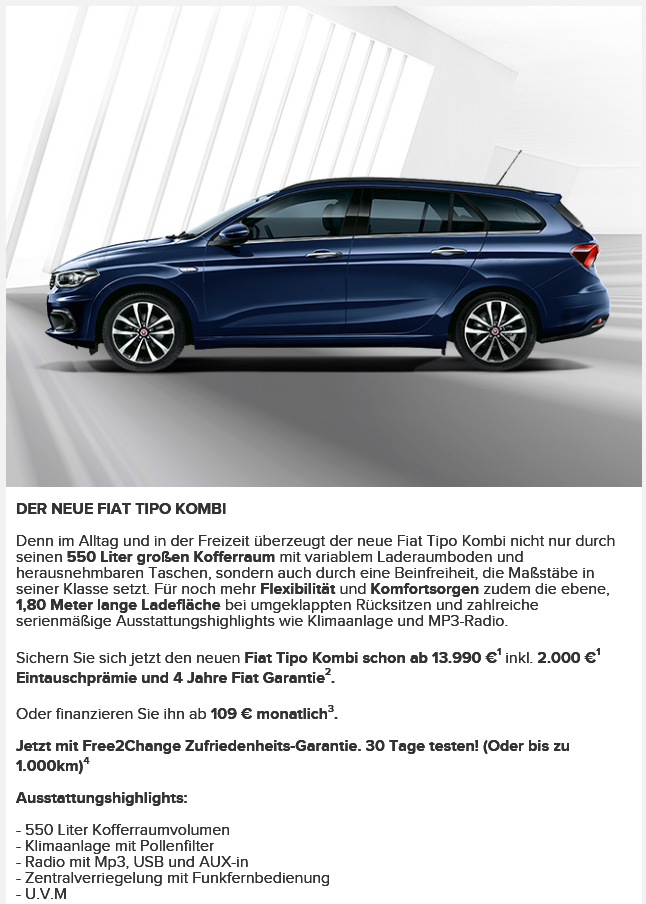 DER NEUE FIAT TIPO KOMBI

Denn im Alltag und in der Freizeit überzeugt der neue Fiat Tipo Kombi nicht nur durch seinen 550 Liter großen Kofferraum mit variablem Laderaumboden und herausnehmbaren Taschen, sondern auch durch eine Beinfreiheit, die Maßstäbe in seiner Klasse setzt. Für noch mehr Flexibilität und Komfortsorgen zudem die ebene, 1,80 Meter lange Ladefläche bei umgeklappten Rücksitzen und zahlreiche serienmäßige Ausstattungshighlights wie Klimaanlage und MP3-Radio.

Sichern Sie sich jetzt den neuen Fiat Tipo Kombi schon ab 13.990 €$^{1}$ inkl. 2.000 €$^{1}$ Eintauschprämie und 4 Jahre Fiat Garantie$^{2}$.

Oder finanzieren Sie ihn ab 109 € monatlich$^{3}$.

Jetzt mit Free2Change Zufriedenheits-Garantie. 30 Tage testen! (Oder bis zu 1.000km)$^{4}$

Ausstattungshighlights:

- 550 Liter Kofferraumvolumen
- Klimaanlage mit Pollenfilter
- Radio mit Mp3, USB und AUX-in
- Zentralverriegelung mit Funkfernbedienung
- U.V.M